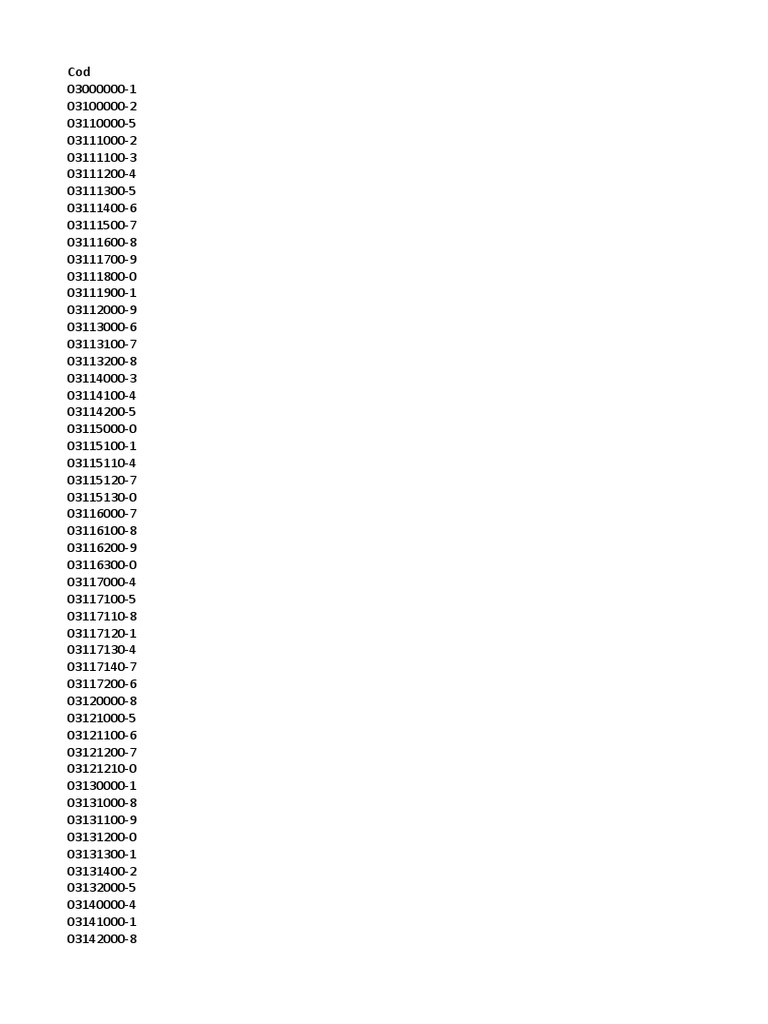 Cod
03000000-1
03100000-2
03110000-5
03111000-2
03111100-3
03111200-4
03111300-5
03111400-6
03111500-7
03111600-8
03111700-9
03111800-0
03111900-1
03112000-9
03113000-6
03113100-7
03113200-8
03114000-3
03114100-4
03114200-5
03115000-0
03115100-1
03115110-4
03115120-7
03115130-0
03116000-7
03116100-8
03116200-9
03116300-0
03117000-4
03117100-5
03117110-8
03117120-1
03117130-4
03117140-7
03117200-6
03120000-8
03121000-5
03121100-6
03121200-7
03121210-0
03130000-1
03131000-8
03131100-9
03131200-0
03131300-1
03131400-2
03132000-5
03140000-4
03141000-1
03142000-8